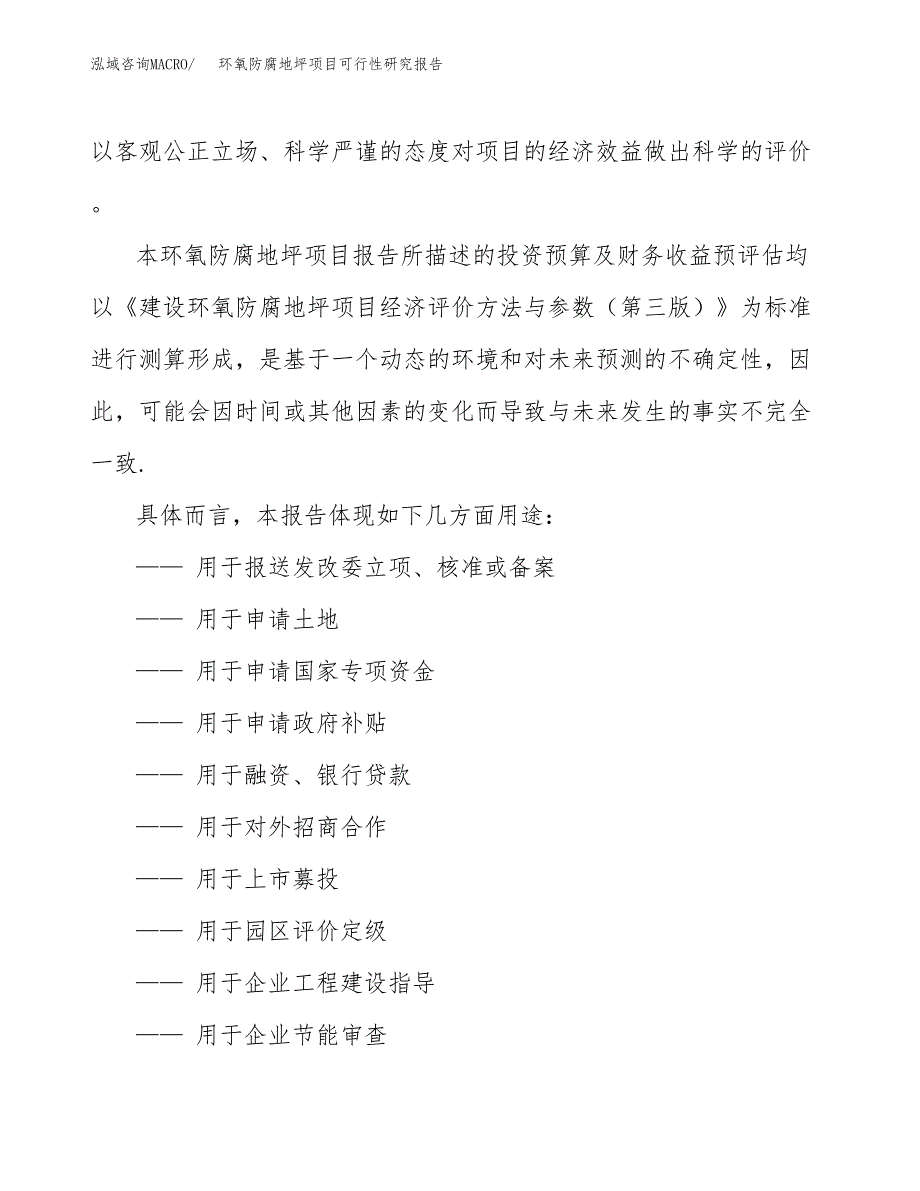 泓域咨询MACRO/　环氧防腐地坪项目可行性研究报告

以客观公正立场、科学严谨的态度对项目的经济效益做出科学的评价。

本环氧防腐地坪项目报告所描述的投资预算及财务收益预评估均以《建设环氧防腐地坪项目经济评价方法与参数（第三版）》为标准进行测算形成，是基于一个动态的环境和对未来预测的不确定性，因此，可能会因时间或其他因素的变化而导致与未来发生的事实不完全一致.

具体而言，本报告体现如下几方面用途：

—— 用于报送发改委立项、核准或备案

—— 用于申请土地

—— 用于申请国家专项资金

—— 用于申请政府补贴

—— 用于融资、银行贷款

—— 用于对外招商合作

—— 用于上市募投

—— 用于园区评价定级

—— 用于企业工程建设指导

—— 用于企业节能审查